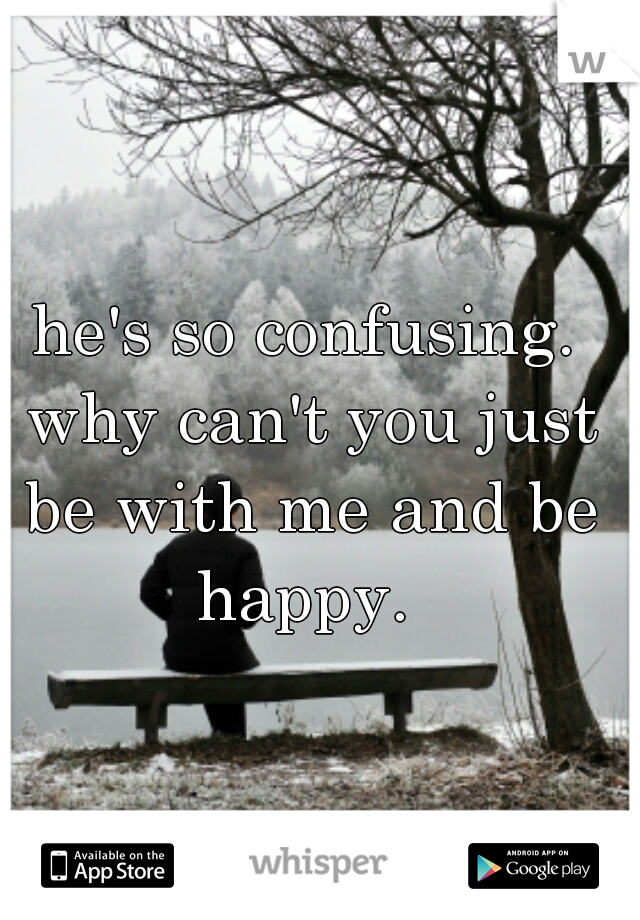 w

he's so confusing. why can't you just be with me and be happy.

Available on the App Store

whisper

ANDROID APP ON Google play